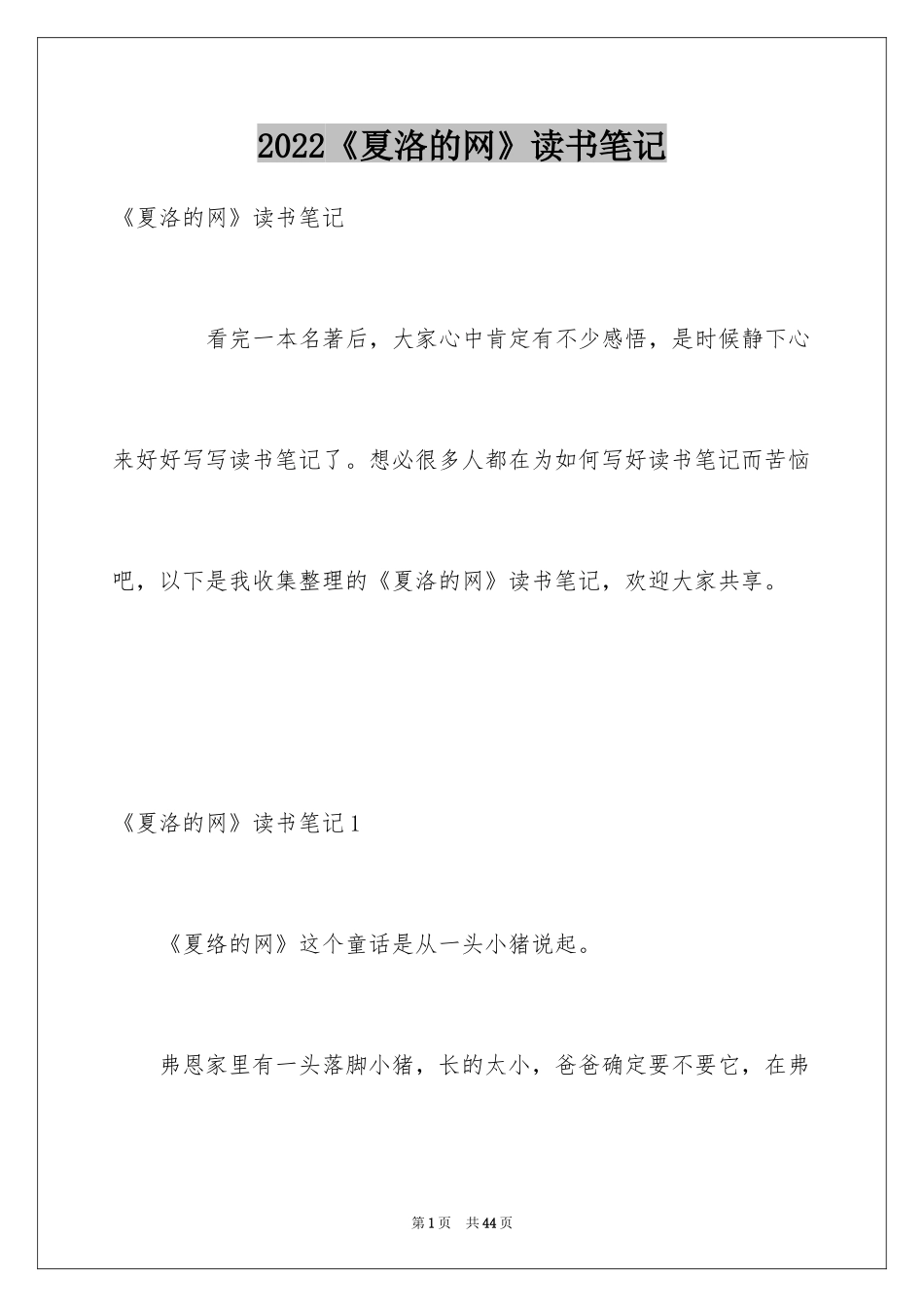 2022《夏洛的网》读书笔记

《夏洛的网》读书笔记

看完一本名著后，大家心中肯定有不少感悟，是时候静下心来好好写写读书笔记了。想必很多人都在为如何写好读书笔记而苦恼吧，以下是我收集整理的《夏洛的网》读书笔记，欢迎大家共享。

《夏洛的网》读书笔记1

《夏络的网》这个童话是从一头小猪说起。

弗恩家里有一头落脚小猪，长的太小，爸爸确定要不要它，在弗

第1页　共44页